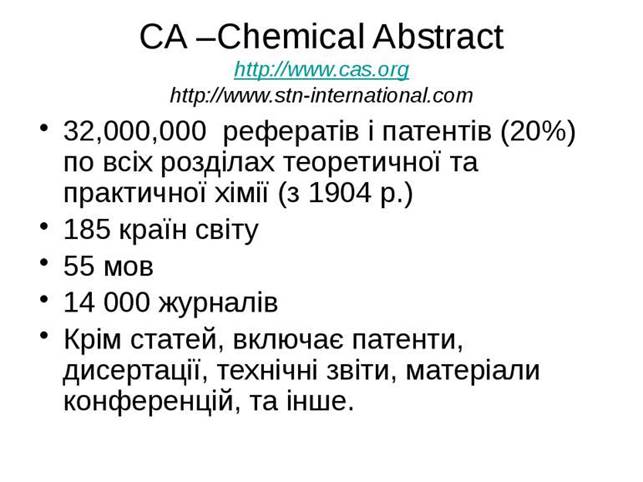 CA –Chemical Abstract
http://www.cas.org
http://www.stn-international.com

• 32,000,000 рефератів і патентів (20%) по всіх розділах теоретичної та практичної хімії (з 1904 р.)
• 185 країн світу
• 55 мов
• 14 000 журналів
• Крім статей, включає патенти, дисертації, технічні звіти, матеріали конференцій, та інше.